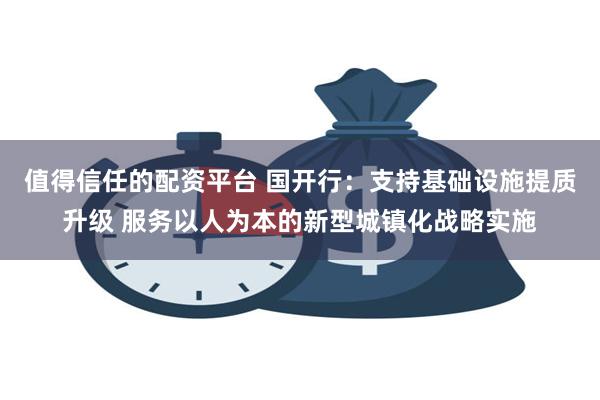 值得信任的配资平台 国开行：支持基础设施提质升级 服务以人为本的新型城镇化战略实施

$